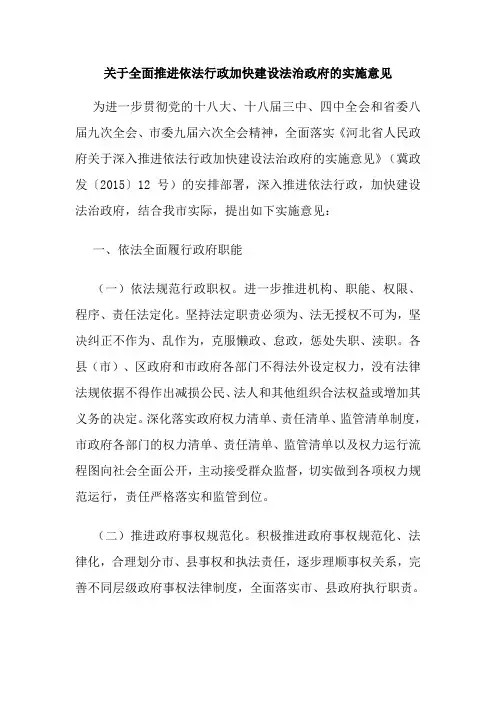 关于全面推进依法行政加快建设法治政府的实施意见

为进一步贯彻党的十八大、十八届三中、四中全会和省委八届九次全会、市委九届六次全会精神，全面落实《河北省人民政府关于深入推进依法行政加快建设法治政府的实施意见》（冀政发〔2015〕12 号）的安排部署，深入推进依法行政，加快建设法治政府，结合我市实际，提出如下实施意见：

一、依法全面履行政府职能

（一）依法规范行政职权。进一步推进机构、职能、权限、程序、责任法定化。坚持法定职责必须为、法无授权不可为，坚决纠正不作为、乱作为，克服懒政、怠政，惩处失职、渎职。各县（市）、区政府和市政府各部门不得法外设定权力，没有法律法规依据不得作出减损公民、法人和其他组织合法权益或增加其义务的决定。深化落实政府权力清单、责任清单、监管清单制度，市政府各部门的权力清单、责任清单、监管清单以及权力运行流程图向社会全面公开，主动接受群众监督，切实做到各项权力规范运行，责任严格落实和监管到位。

（二）推进政府事权规范化。积极推进政府事权规范化、法律化，合理划分市、县事权和执法责任，逐步理顺事权关系，完善不同层级政府事权法律制度，全面落实市、县政府执行职责。